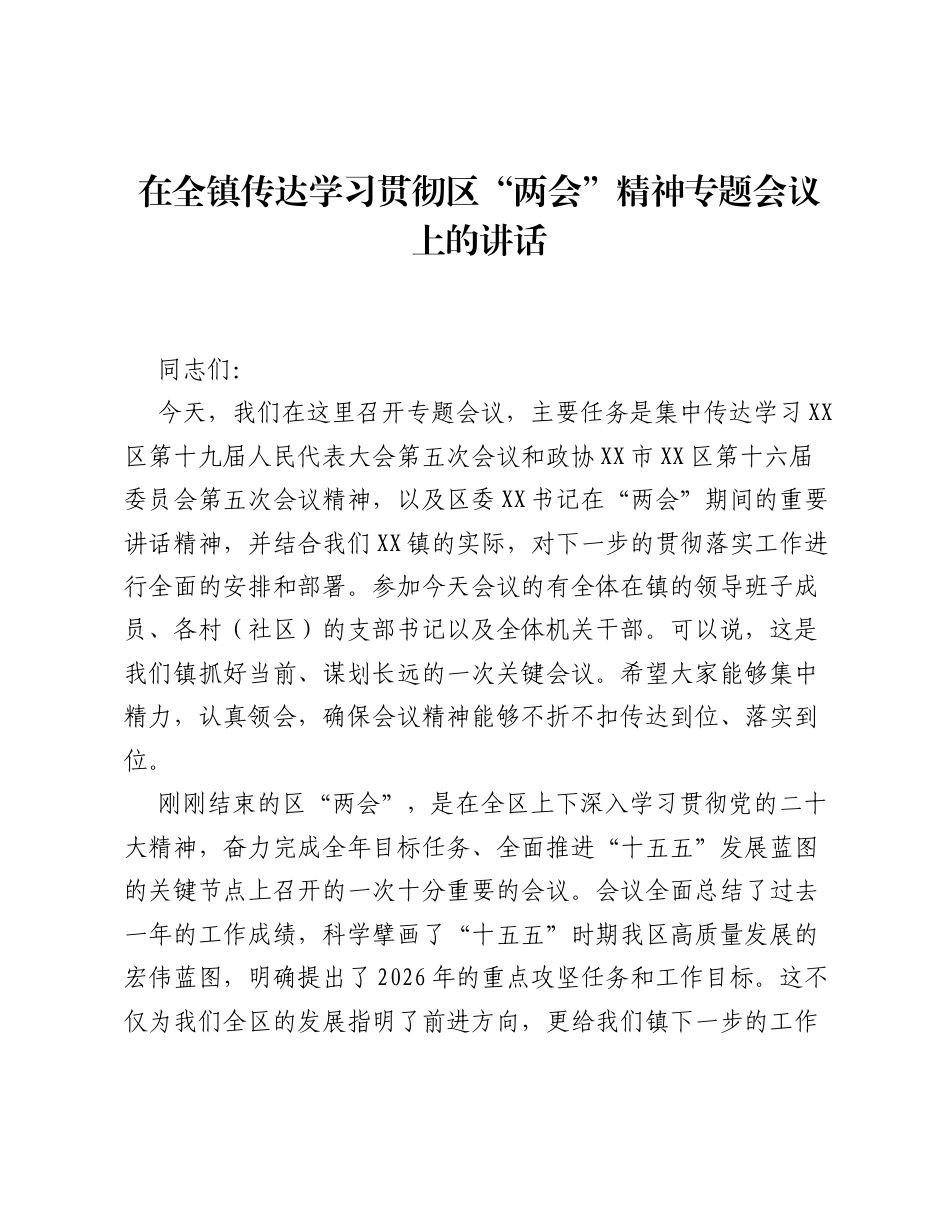 在全镇传达学习贯彻区“两会”精神专题会议上的讲话

同志们:

今天，我们在这里召开专题会议，主要任务是集中传达学习XX区第十九届人民代表大会第五次会议和政协XX市XX区第十六届委员会第五次会议精神，以及区委XX书记在“两会”期间的重要讲话精神，并结合我们XX镇的实际，对下一步的贯彻落实工作进行全面的安排和部署。参加今天会议的有全体在镇的领导班子成员、各村（社区）的支部书记以及全体机关干部。可以说，这是我们镇抓好当前、谋划长远的一次关键会议。希望大家能够集中精力，认真领会，确保会议精神能够不折不扣传达到位、落实到位。

刚刚结束的区“两会”，是在全区上下深入学习贯彻党的二十大精神，奋力完成全年目标任务、全面推进“十五五”发展蓝图的关键节点上召开的一次十分重要的会议。会议全面总结了过去一年的工作成绩，科学擘画了“十五五”时期我区高质量发展的宏伟蓝图，明确提出了2026年的重点攻坚任务和工作目标。这不仅为我们全区的发展指明了前进方向，更给我们镇下一步的工作